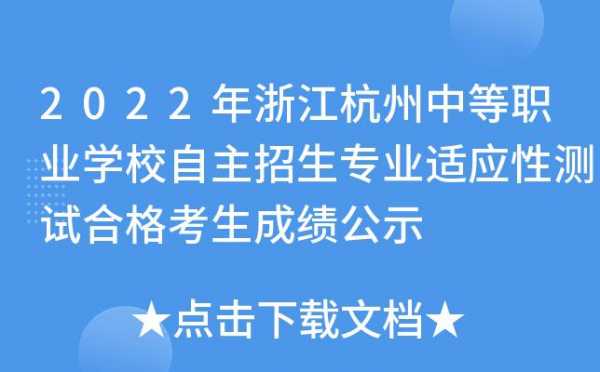 2022年浙江杭州中等职业学校自主招生专业适应性测试合格考生成绩公示

★点击下载文档★